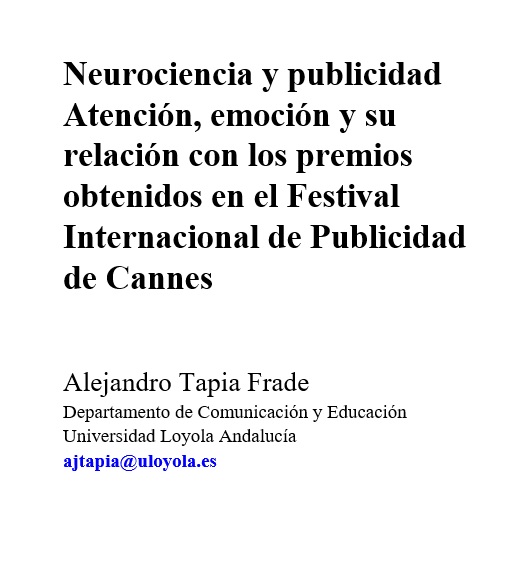 Neurociencia y publicidad Atención, emoción y su relación con los premios obtenidos en el Festival Internacional de Publicidad de Cannes

Alejandro Tapia Frade
Departamento de Comunicación y Educación
Universidad Loyola Andalucía
ajtapia@uloyola.es